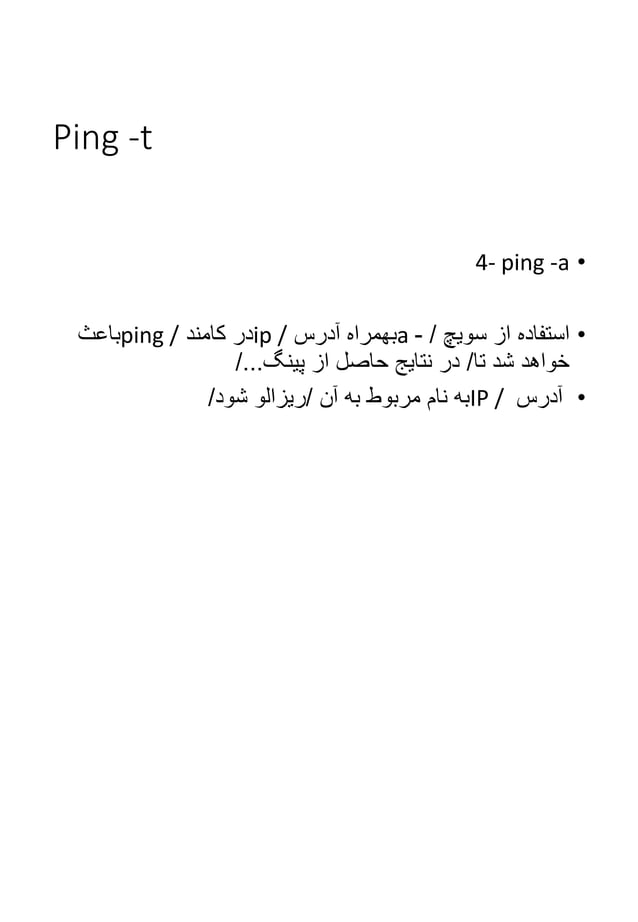 Ping -t

• 4- ping -a

• استفاده از سویچ / - aبهمراه آدرس / ipدر کامند / pingباعث خواهد شد تا/ در نتایج حاصل از پینگ.../

• آدرس / IPبه نام مربوط به آن /ریزالو شود/